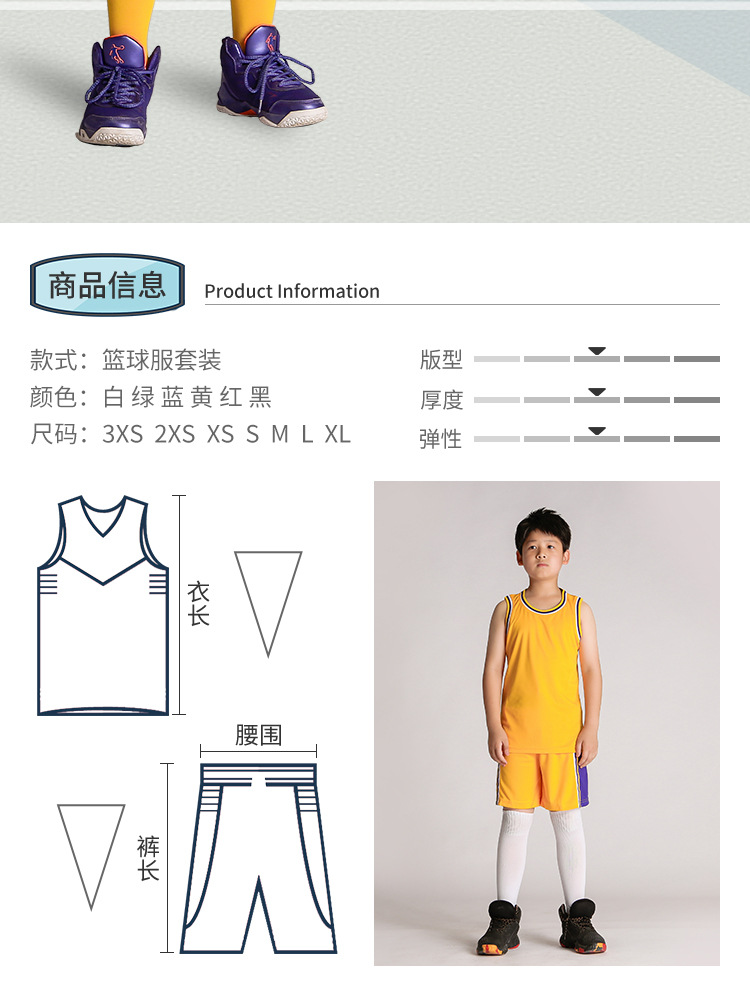 商品信息

Product Information

款式：篮球服套装

颜色：白 绿 蓝 黄 红 黑

尺码：3XS 2XS XS S M L XL

版型

厚度

弹性

衣长

腰围

裤长